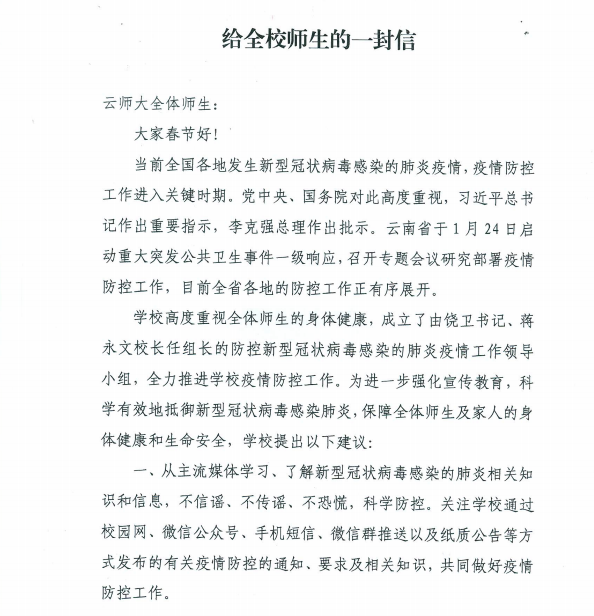 给全校师生的一封信

云师大全体师生：

大家春节好！

当前全国各地发生新型冠状病毒感染的肺炎疫情，疫情防控工作进入关键时期。党中央、国务院对此高度重视，习近平总书记作出重要指示，李克强总理作出批示。云南省于1月24日启动重大突发公共卫生事件一级响应，召开专题会议研究部署疫情防控工作，目前全省各地的防控工作正有序展开。

学校高度重视全体师生的身体健康，成立了由饶卫书记、蒋永文校长任组长的防控新型冠状病毒感染的肺炎疫情工作领导小组，全力推进学校疫情防控工作。为进一步强化宣传教育，科学有效地抵御新型冠状病毒感染肺炎，保障全体师生及家人的身体健康和生命安全，学校提出以下建议：

一、从主流媒体学习、了解新型冠状病毒感染的肺炎相关知识和信息，不信谣、不传谣、不恐慌，科学防控。关注学校通过校园网、微信公众号、手机短信、微信群推送以及纸质公告等方式发布的有关疫情防控的通知、要求及相关知识，共同做好疫情防控工作。